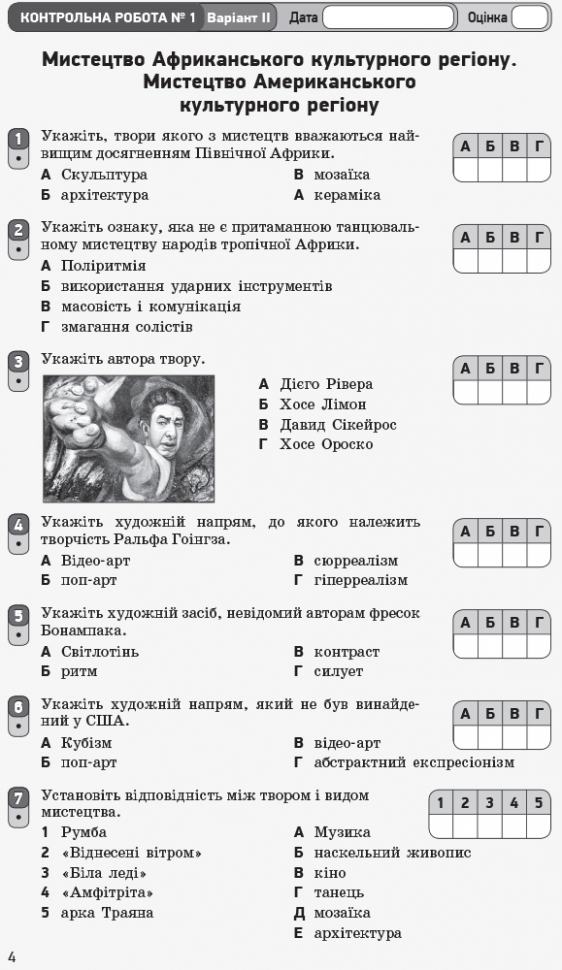 КОНТРОЛЬНА РОБОТА № 1 Варіант II Дата Оцінка

Мистецтво Африканського культурного регіону. Мистецтво Американського культурного регіону

1 Укажіть, твори якого з мистецтв вважаються найвищим досягненням Північної Африки.
А Скульптура
Б архітектура
В мозаїка
А кераміка

| А | Б | В | Г |
|---|---|---|---|
| | | | |

2 Укажіть ознаку, яка не є притаманною танцювальному мистецтву народів тропічної Африки.
А Поліритмія
Б використання ударних інструментів
В масовість і комунікація
Г змагання солістів

| А | Б | В | Г |
|---|---|---|---|
| | | | |

3 Укажіть автора твору.
А Дієго Рівера
Б Хосе Лімон
В Давид Сікейрос
Г Хосе Ороско

| А | Б | В | Г |
|---|---|---|---|
| | | | |

4 Укажіть художній напрям, до якого належить творчість Ральфа Гоінгза.
А Відео-арт
Б поп-арт
В сюрреалізм
Г гіперреалізм

| А | Б | В | Г |
|---|---|---|---|
| | | | |

5 Укажіть художній засіб, невідомий авторам фресок Бонампака.
А Світлотінь
Б ритм
В контраст
Г силует

| А | Б | В | Г |
|---|---|---|---|
| | | | |

6 Укажіть художній напрям, який не був винайдений у США.
А Кубізм
Б поп-арт
В відео-арт
Г абстрактний експресіонізм

| А | Б | В | Г |
|---|---|---|---|
| | | | |

7 Установіть відповідність між твором і видом мистецтва.
1 Румба
2 «Віднесені вітром»
3 «Біла леді»
4 «Амфітріта»
5 арка Траяна
А Музика
Б наскельний живопис
В кіно
Г танець
Д мозаїка
Е архітектура

| 1 | 2 | 3 | 4 | 5 |
|---|---|---|---|---|
| | | | | |

4